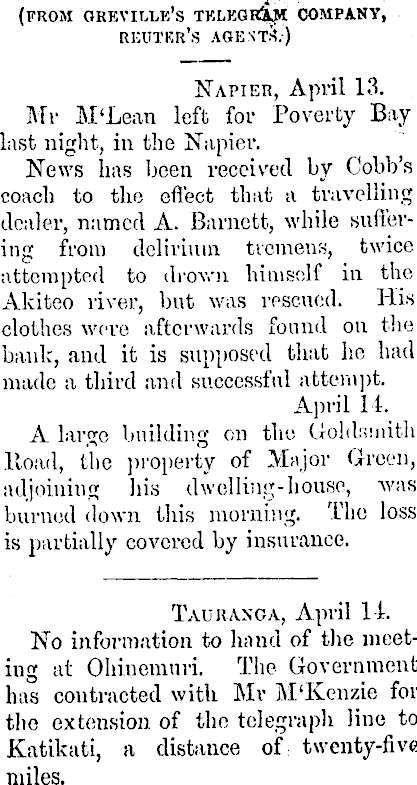 (FROM GREVILLE'S TELEGRAM COMPANY, REUTER'S AGENTS.)

NAPIER, April 13.

Mr M'Lean left for Poverty Bay last night, in the Napier.

News has been received by Cobb's coach to the effect that a travelling dealer, named A. Barnett, while suffering from delirium tremens, twice attempted to drown himself in the Akiteo river, but was rescued. His clothes were afterwards found on the bank, and it is supposed that he had made a third and successful attempt.

April 14.

A large building on the Goldsmith Road, the property of Major Green, adjoining his dwelling-house, was burned down this morning. The loss is partially covered by insurance.

TAURANGA, April 14.

No information to hand of the meeting at Ohinemuri. The Government has contracted with Mr M'Kenzie for the extension of the telegraph line to Katikati, a distance of twenty-five miles.